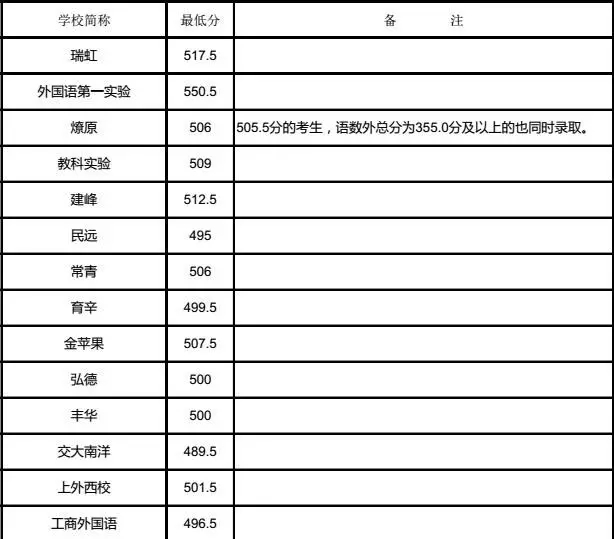 | 学校简称 | 最低分 | 备　　注 |
|---|---|---|
| 瑞虹 | 517.5 | |
| 外国语第一实验 | 550.5 | |
| 燎原 | 506 | 505.5分的考生，语数外总分为355.0分及以上的也同时录取。 |
| 教科实验 | 509 | |
| 建峰 | 512.5 | |
| 民远 | 495 | |
| 常青 | 506 | |
| 育辛 | 499.5 | |
| 金苹果 | 507.5 | |
| 弘德 | 500 | |
| 丰华 | 500 | |
| 交大南洋 | 489.5 | |
| 上外西校 | 501.5 | |
| 工商外国语 | 496.5 | |